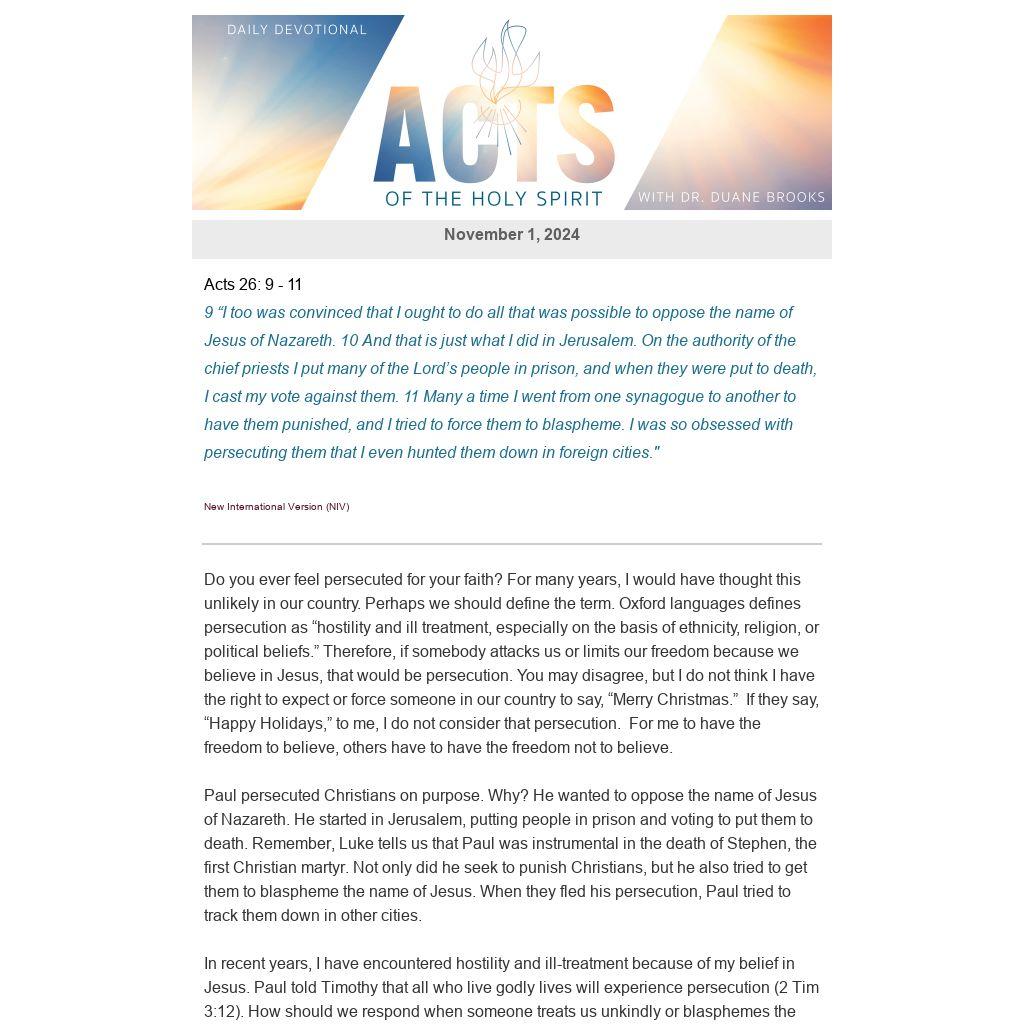 DAILY DEVOTIONAL

ACTS

OF THE HOLY SPIRIT

WITH DR. DUANE BROOKS

November 1, 2024

Acts 26: 9 - 11

9 “I too was convinced that I ought to do all that was possible to oppose the name of Jesus of Nazareth. 10 And that is just what I did in Jerusalem. On the authority of the chief priests I put many of the Lord’s people in prison, and when they were put to death, I cast my vote against them. 11 Many a time I went from one synagogue to another to have them punished, and I tried to force them to blaspheme. I was so obsessed with persecuting them that I even hunted them down in foreign cities."

New International Version (NIV)

Do you ever feel persecuted for your faith? For many years, I would have thought this unlikely in our country. Perhaps we should define the term. Oxford languages defines persecution as “hostility and ill treatment, especially on the basis of ethnicity, religion, or political beliefs.” Therefore, if somebody attacks us or limits our freedom because we believe in Jesus, that would be persecution. You may disagree, but I do not think I have the right to expect or force someone in our country to say, “Merry Christmas.” If they say, “Happy Holidays,” to me, I do not consider that persecution. For me to have the freedom to believe, others have to have the freedom not to believe.

Paul persecuted Christians on purpose. Why? He wanted to oppose the name of Jesus of Nazareth. He started in Jerusalem, putting people in prison and voting to put them to death. Remember, Luke tells us that Paul was instrumental in the death of Stephen, the first Christian martyr. Not only did he seek to punish Christians, but he also tried to get them to blaspheme the name of Jesus. When they fled his persecution, Paul tried to track them down in other cities.

In recent years, I have encountered hostility and ill-treatment because of my belief in Jesus. Paul told Timothy that all who live godly lives will experience persecution (2 Tim 3:12). How should we respond when someone treats us unkindly or blasphemes the